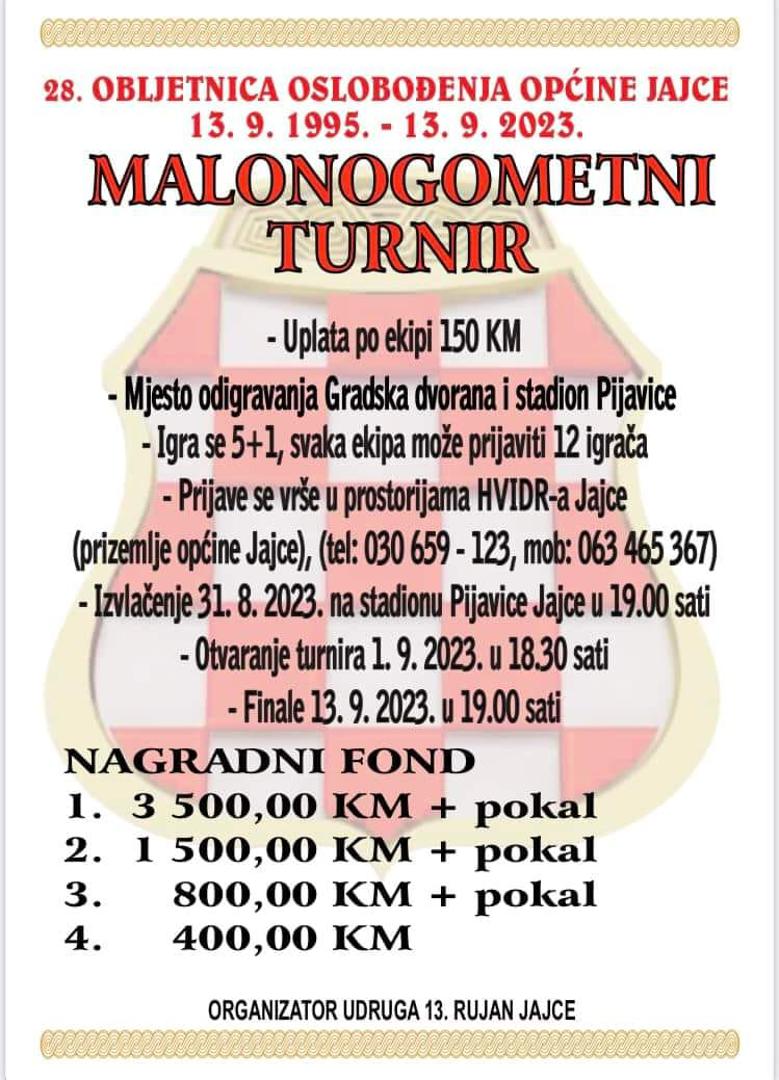 28. OBLJETNICA OSLOBOĐENJA OPĆINE JAJCE
13. 9. 1995. - 13. 9. 2023.

MALONOGOMETNI TURNIR

- Uplata po ekipi 150 KM
- Mjesto odigravanja Gradska dvorana i stadion Pijavice
- Igra se 5+1, svaka ekipa može prijaviti 12 igrača
- Prijave se vrše u prostorijama HVIDR-a Jajce (prizemlje općine Jajce), (tel: 030 659 - 123, mob: 063 465 367)
- Izvlačenje 31. 8. 2023. na stadionu Pijavice Jajce u 19.00 sati
- Otvaranje turnira 1. 9. 2023. u 18.30 sati
- Finale 13. 9. 2023. u 19.00 sati

NAGRADNI FOND
1. 3 500,00 KM + pokal
2. 1 500,00 KM + pokal
3. 800,00 KM + pokal
4. 400,00 KM

ORGANIZATOR UDRUGA 13. RUJAN JAJCE